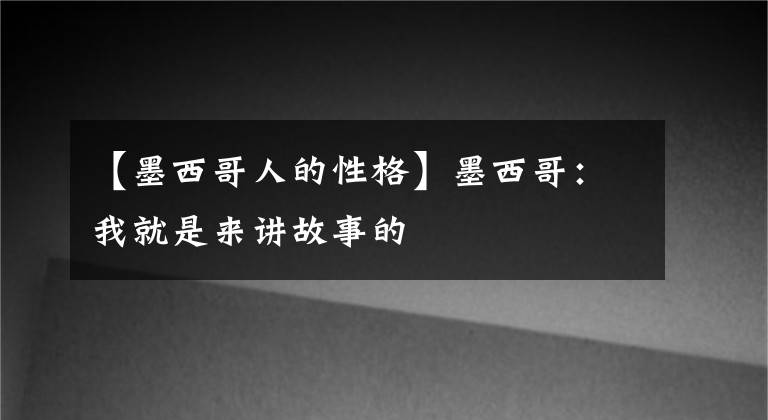 【墨西哥人的性格】墨西哥：我就是来讲故事的